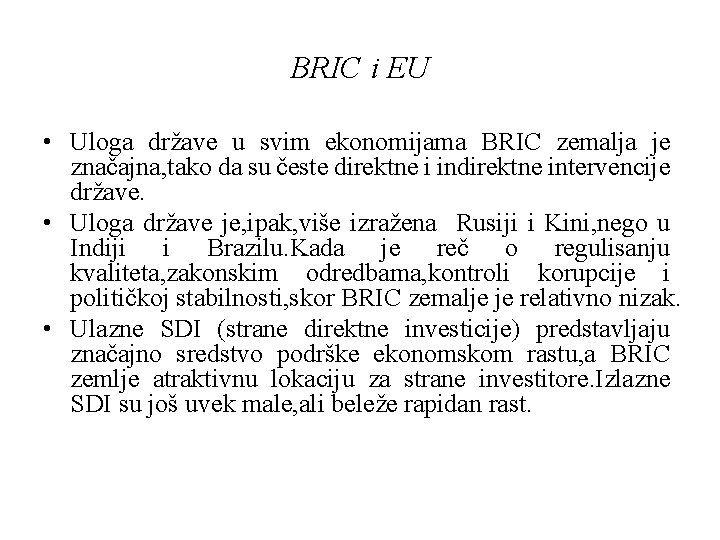 BRIC i EU

• Uloga države u svim ekonomijama BRIC zemalja je značajna,tako da su česte direktne i indirektne intervencije države.

• Uloga države je,ipak,više izražena Rusiji i Kini,nego u Indiji i Brazilu.Kada je reč o regulisanju kvaliteta,zakonskim odredbama,kontroli korupcije i političkoj stabilnosti,skor BRIC zemalje je relativno nizak.

• Ulazne SDI (strane direktne investicije) predstavljaju značajno sredstvo podrške ekonomskom rastu,a BRIC zemlje atraktivnu lokaciju za strane investitore.Izlazne SDI su još uvek male,ali beleže rapidan rast.